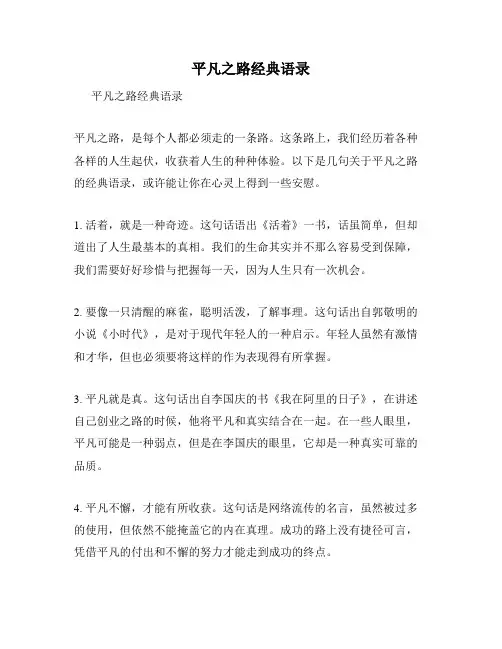 平凡之路经典语录

平凡之路经典语录

平凡之路，是每个人都必须走的一条路。这条路上，我们经历着各种各样的人生起伏，收获着人生的种种体验。以下是几句关于平凡之路的经典语录，或许能让你在心灵上得到一些安慰。

1. 活着，就是一种奇迹。这句话语出《活着》一书，话虽简单，但却道出了人生最基本的真相。我们的生命其实并不那么容易受到保障，我们需要好好珍惜与把握每一天，因为人生只有一次机会。

2. 要像一只清醒的麻雀，聪明活泼，了解事理。这句话出自郭敬明的小说《小时代》，是对于现代年轻人的一种启示。年轻人虽然有激情和才华，但也必须要将这样的作为表现得有所掌握。

3. 平凡就是真。这句话出自李国庆的书《我在阿里的日子》，在讲述自己创业之路的时候，他将平凡和真实结合在一起。在一些人眼里，平凡可能是一种弱点，但是在李国庆的眼里，它却是一种真实可靠的品质。

4. 平凡不懈，才能有所收获。这句话是网络流传的名言，虽然被过多的使用，但依然不能掩盖它的内在真理。成功的路上没有捷径可言，凭借平凡的付出和不懈的努力才能走到成功的终点。